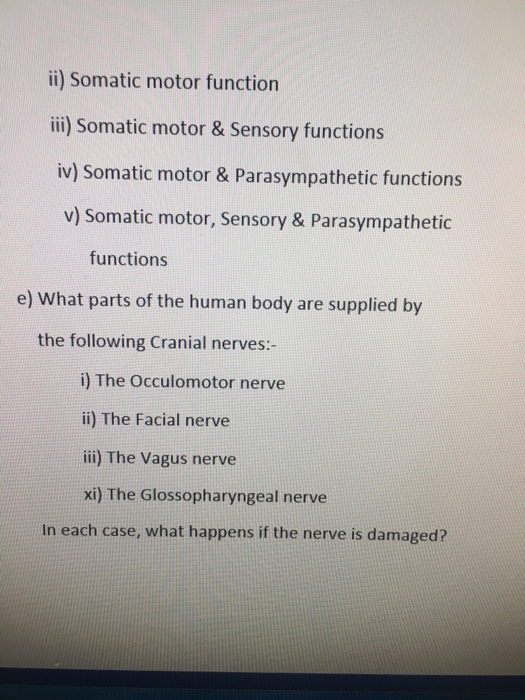 ii) Somatic motor function

iii) Somatic motor & Sensory functions

iv) Somatic motor & Parasympathetic functions

v) Somatic motor, Sensory & Parasympathetic functions

e) What parts of the human body are supplied by the following Cranial nerves:-

i) The Occulomotor nerve

ii) The Facial nerve

iii) The Vagus nerve

xi) The Glossopharyngeal nerve

In each case, what happens if the nerve is damaged?